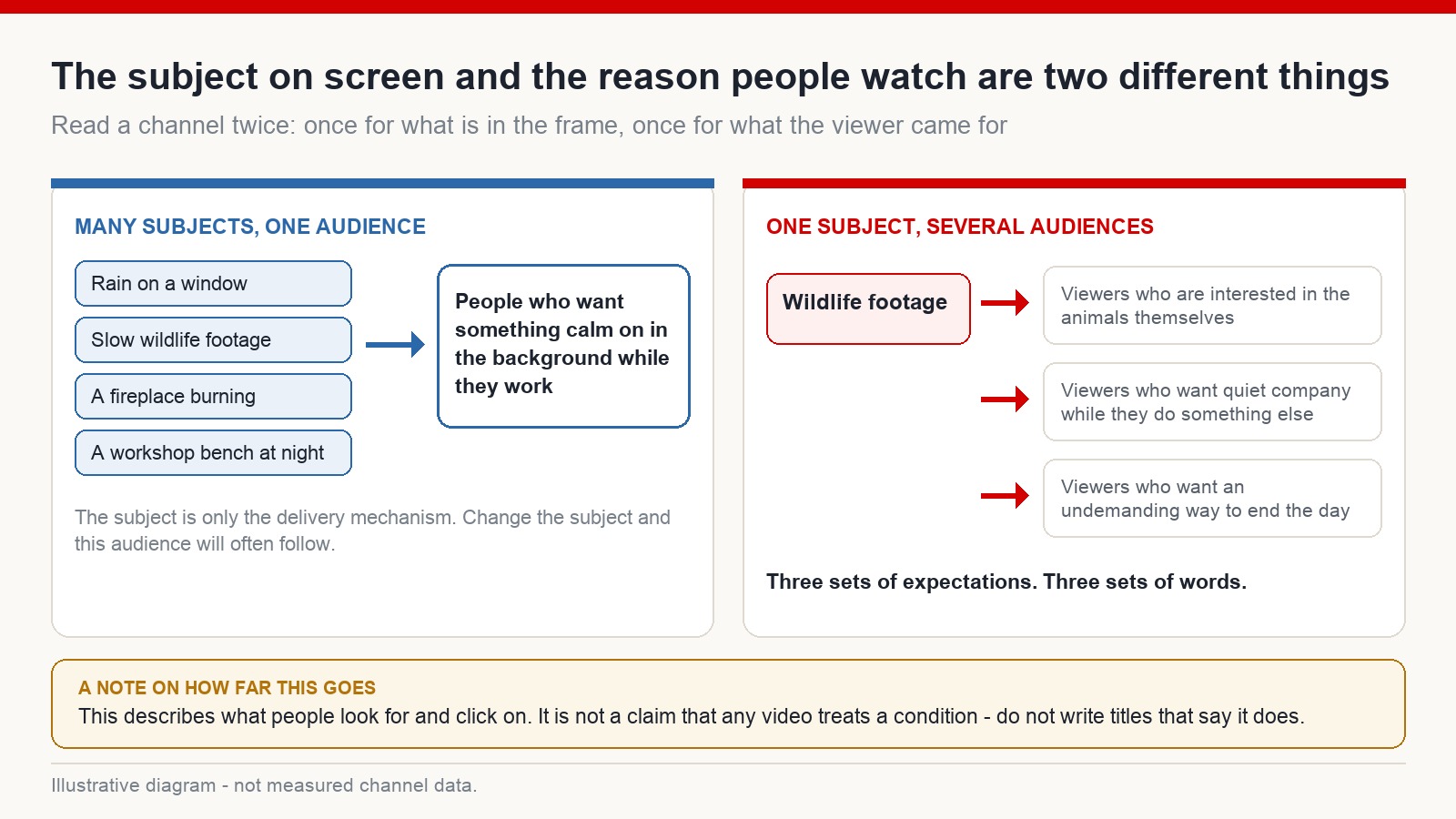 The subject on screen and the reason people watch are two different things

Read a channel twice: once for what is in the frame, once for what the viewer came for

MANY SUBJECTS, ONE AUDIENCE

Rain on a window

Slow wildlife footage

A fireplace burning

A workshop bench at night

People who want something calm on in the background while they work

The subject is only the delivery mechanism. Change the subject and this audience will often follow.

ONE SUBJECT, SEVERAL AUDIENCES

Wildlife footage

Viewers who are interested in the animals themselves

Viewers who want quiet company while they do something else

Viewers who want an undemanding way to end the day

Three sets of expectations. Three sets of words.

A NOTE ON HOW FAR THIS GOES

This describes what people look for and click on. It is not a claim that any video treats a condition - do not write titles that say it does.

Illustrative diagram - not measured channel data.